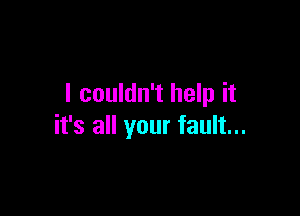 I couldn't help it
it's all your fault...